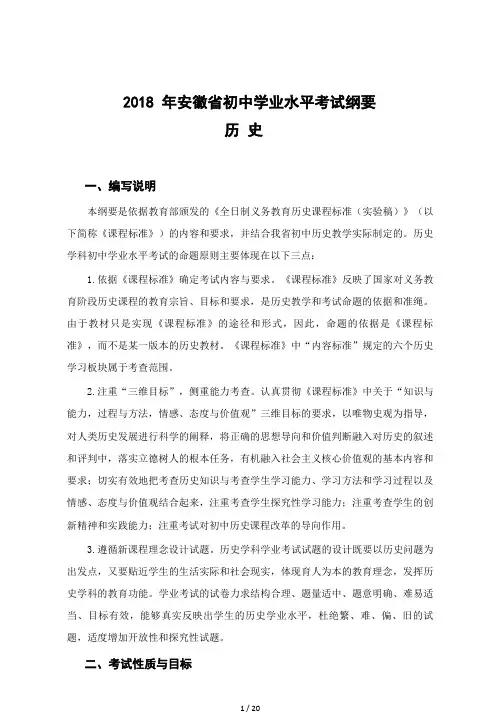 2018 年安徽省初中学业水平考试纲要
历 史

一、编写说明

本纲要是依据教育部颁发的《全日制义务教育历史课程标准（实验稿）》（以下简称《课程标准》）的内容和要求，并结合我省初中历史教学实际制定的。历史学科初中学业水平考试的命题原则主要体现在以下三点：

1. 依据《课程标准》确定考试内容与要求。《课程标准》反映了国家对义务教育阶段历史课程的教育宗旨、目标和要求，是历史教学和考试命题的依据和准绳。由于教材只是实现《课程标准》的途径和形式，因此，命题的依据是《课程标准》，而不是某一版本的历史教材。《课程标准》中"内容标准"规定的六个历史学习板块属于考查范围。

2. 注重"三维目标"，侧重能力考查。认真贯彻《课程标准》中关于"知识与能力，过程与方法，情感、态度与价值观"三维目标的要求，以唯物史观为指导，对人类历史发展进行科学的阐释，将正确的思想导向和价值判断融入对历史的叙述和评判中，落实立德树人的根本任务，有机融入社会主义核心价值观的基本内容和要求；切实有效地把考查历史知识与考查学生学习能力、学习方法和学习过程以及情感、态度与价值观结合起来，注重考查学生探究性学习能力；注重考查学生的创新精神和实践能力；注重考试对初中历史课程改革的导向作用。

3. 遵循新课程理念设计试题。历史学科学业考试试题的设计既要以历史问题为出发点，又要贴近学生的生活实际和社会现实，体现育人为本的教育理念，发挥历史学科的教育功能。学业考试的试卷力求结构合理、题量适中、题意明确、难易适当、目标有效，能够真实反映出学生的历史学业水平，杜绝繁、难、偏、旧的试题，适度增加开放性和探究性试题。

二、考试性质与目标

1 / 20